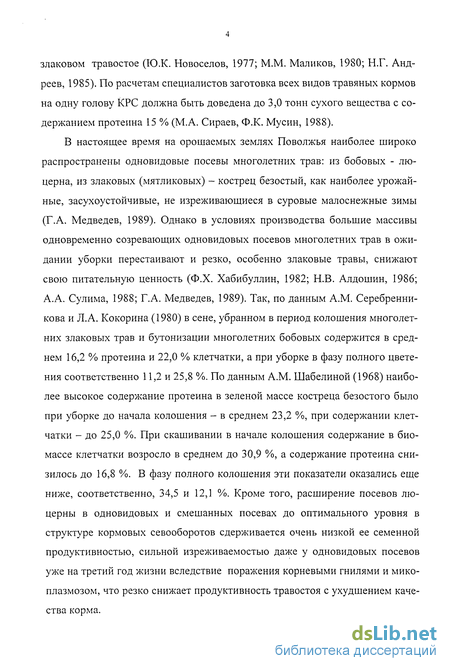 4

злаковом травостое (Ю.К. Новоселов, 1977; М.М. Маликов, 1980; Н.Г. Андреев, 1985). По расчетам специалистов заготовка всех видов травяных кормов на одну голову КРС должна быть доведена до 3,0 тонн сухого вещества с содержанием протеина 15 % (М.А. Сираев, Ф.К. Мусин, 1988).

В настоящее время на орошаемых землях Поволжья наиболее широко распространены одновидовые посевы многолетних трав: из бобовых - люцерна, из злаковых (мятликовых) – кострец безостый, как наиболее урожайные, засухоустойчивые, не изреживающиеся в суровые малоснежные зимы (Г.А. Медведев, 1989). Однако в условиях производства большие массивы одновременно созревающих одновидовых посевов многолетних трав в ожидании уборки перестаивают и резко, особенно злаковые травы, снижают свою питательную ценность (Ф.Х. Хабибуллин, 1982; Н.В. Алдошин, 1986; А.А. Сулима, 1988; Г.А. Медведев, 1989). Так, по данным А.М. Серебренникова и Л.А. Кокорина (1980) в сене, убранном в период колошения многолетних злаковых трав и бутонизации многолетних бобовых содержится в среднем 16,2 % протеина и 22,0 % клетчатки, а при уборке в фазу полного цветения соответственно 11,2 и 25,8 %. По данным А.М. Шабелиной (1968) наиболее высокое содержание протеина в зеленой массе костреца безостого было при уборке до начала колошения – в среднем 23,2 %, при содержании клетчатки – до 25,0 %. При скашивании в начале колошения содержание в биомассе клетчатки возросло в среднем до 30,9 %, а содержание протеина снизилось до 16,8 %. В фазу полного колошения эти показатели оказались еще ниже, соответственно, 34,5 и 12,1 %. Кроме того, расширение посевов люцерны в одновидовых и смешанных посевах до оптимального уровня в структуре кормовых севооборотов сдерживается очень низкой ее семенной продуктивностью, сильной изреживаемостью даже у одновидовых посевов уже на третий год жизни вследствие поражения корневыми гнилями и микоплазмозом, что резко снижает продуктивность травостоя с ухудшением качества корма.

dsLib.net
библиотека диссертаций